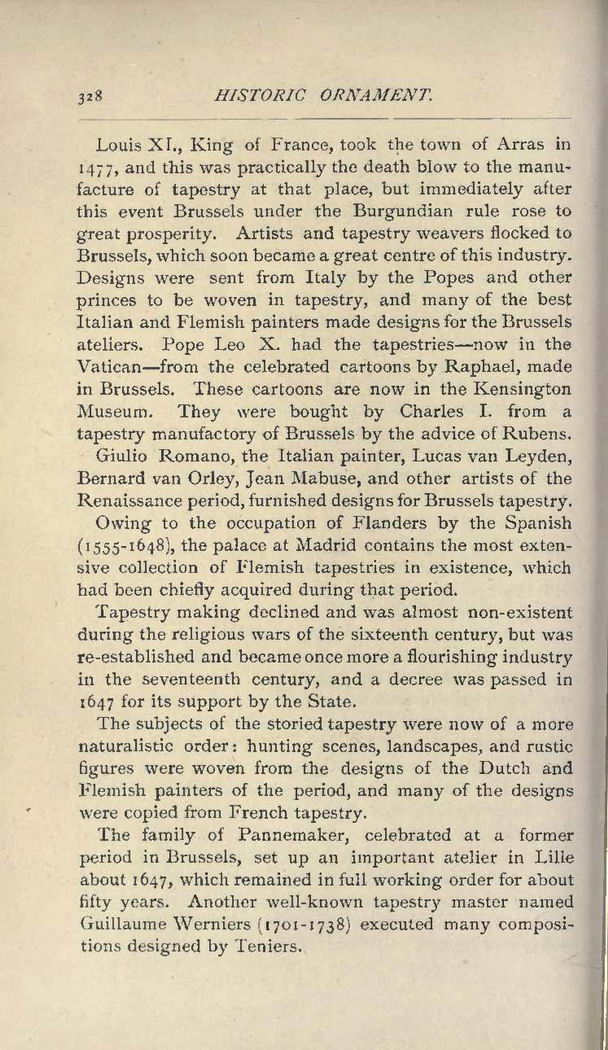 328 HISTORIC ORNAMENT.

Louis XI., King of France, took the town of Arras in 1477, and this was practically the death blow to the manufacture of tapestry at that place, but immediately after this event Brussels under the Burgundian rule rose to great prosperity. Artists and tapestry weavers flocked to Brussels, which soon became a great centre of this industry. Designs were sent from Italy by the Popes and other princes to be woven in tapestry, and many of the best Italian and Flemish painters made designs for the Brussels ateliers. Pope Leo X. had the tapestries—now in the Vatican—from the celebrated cartoons by Raphael, made in Brussels. These cartoons are now in the Kensington Museum. They were bought by Charles I. from a tapestry manufactory of Brussels by the advice of Rubens.

Giulio Romano, the Italian painter, Lucas van Leyden, Bernard van Orley, Jean Mabuse, and other artists of the Renaissance period, furnished designs for Brussels tapestry.

Owing to the occupation of Flanders by the Spanish (1555-1648), the palace at Madrid contains the most extensive collection of Flemish tapestries in existence, which had been chiefly acquired during that period.

Tapestry making declined and was almost non-existent during the religious wars of the sixteenth century, but was re-established and became once more a flourishing industry in the seventeenth century, and a decree was passed in 1647 for its support by the State.

The subjects of the storied tapestry were now of a more naturalistic order: hunting scenes, landscapes, and rustic figures were woven from the designs of the Dutch and Flemish painters of the period, and many of the designs were copied from French tapestry.

The family of Pannemaker, celebrated at a former period in Brussels, set up an important atelier in Lille about 1647, which remained in full working order for about fifty years. Another well-known tapestry master named Guillaume Werniers (1701-1738) executed many compositions designed by Teniers.